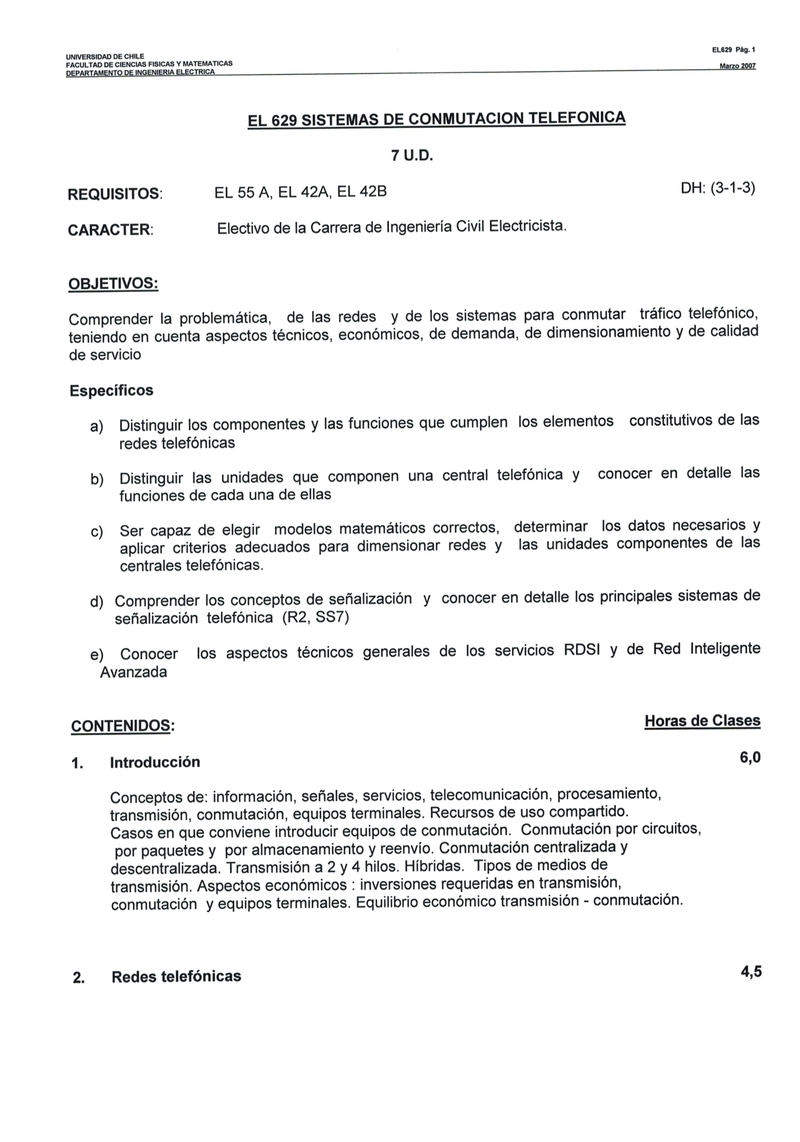 UNIVERSIDAD DE CHILE
FACULTAD DE CIENCIAS FISICAS Y MATEMATICAS
DEPARTAMENTO DE INGENIERIA ELECTRICA

EL629 Pág. 1
Marzo 2007

EL 629 SISTEMAS DE CONMUTACION TELEFONICA

7 U.D.

REQUISITOS: EL 55 A, EL 42A, EL 42B DH: (3-1-3)

CARACTER: Electivo de la Carrera de Ingeniería Civil Electricista.

OBJETIVOS:

Comprender la problemática, de las redes y de los sistemas para conmutar tráfico telefónico, teniendo en cuenta aspectos técnicos, económicos, de demanda, de dimensionamiento y de calidad de servicio

Específicos

a) Distinguir los componentes y las funciones que cumplen los elementos constitutivos de las redes telefónicas

b) Distinguir las unidades que componen una central telefónica y conocer en detalle las funciones de cada una de ellas

c) Ser capaz de elegir modelos matemáticos correctos, determinar los datos necesarios y aplicar criterios adecuados para dimensionar redes y las unidades componentes de las centrales telefónicas.

d) Comprender los conceptos de señalización y conocer en detalle los principales sistemas de señalización telefónica (R2, SS7)

e) Conocer los aspectos técnicos generales de los servicios RDSI y de Red Inteligente Avanzada

CONTENIDOS: Horas de Clases

1. Introducción 6,0

Conceptos de: información, señales, servicios, telecomunicación, procesamiento, transmisión, conmutación, equipos terminales. Recursos de uso compartido.
Casos en que conviene introducir equipos de conmutación. Conmutación por circuitos, por paquetes y por almacenamiento y reenvío. Conmutación centralizada y descentralizada. Transmisión a 2 y 4 hilos. Híbridas. Tipos de medios de transmisión. Aspectos económicos : inversiones requeridas en transmisión, conmutación y equipos terminales. Equilibrio económico transmisión - conmutación.

2. Redes telefónicas 4,5